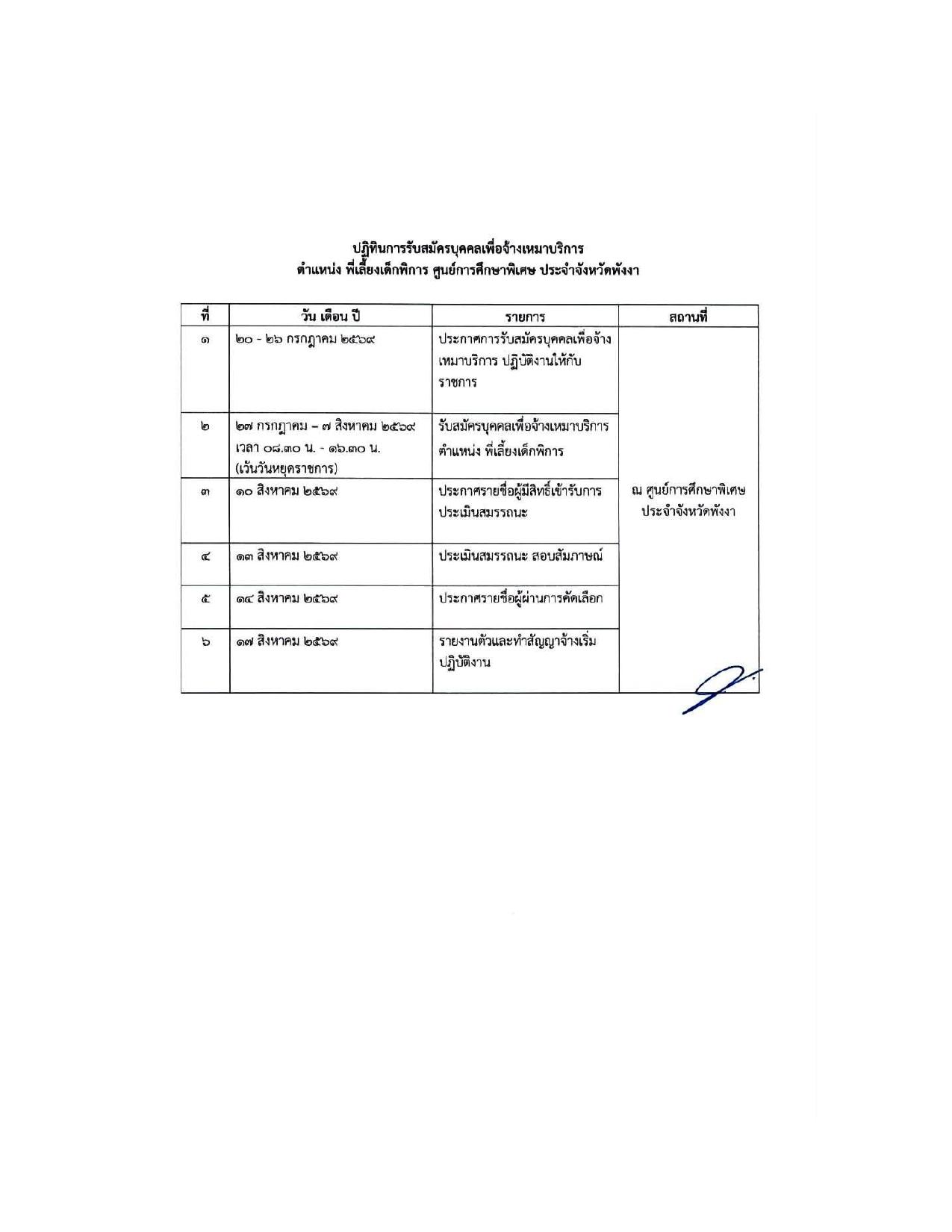 ปฏิทินการรับสมัครบุคคลเพื่อจ้างเหมาบริการ
ตำแหน่ง พี่เลี้ยงเด็กพิการ ศูนย์การศึกษาพิเศษ ประจำจังหวัดพังงา

| ที่ | วัน เดือน ปี | รายการ | สถานที่ |
|---|---|---|---|
| ๑ | ๒๐ - ๒๖ กรกฎาคม ๒๕๖๙ | ประกาศการรับสมัครบุคคลเพื่อจ้างเหมาบริการ ปฏิบัติงานให้กับราชการ | ณ ศูนย์การศึกษาพิเศษ ประจำจังหวัดพังงา |
| ๒ | ๒๗ กรกฎาคม – ๗ สิงหาคม ๒๕๖๙ เวลา ๐๘.๓๐ น. - ๑๖.๓๐ น. (เว้นวันหยุดราชการ) | รับสมัครบุคคลเพื่อจ้างเหมาบริการ ตำแหน่ง พี่เลี้ยงเด็กพิการ | |
| ๓ | ๑๐ สิงหาคม ๒๕๖๙ | ประกาศรายชื่อผู้มีสิทธิ์เข้ารับการประเมินสมรรถนะ | |
| ๔ | ๑๓ สิงหาคม ๒๕๖๙ | ประเมินสมรรถนะ สอบสัมภาษณ์ | |
| ๕ | ๑๔ สิงหาคม ๒๕๖๙ | ประกาศรายชื่อผู้ผ่านการคัดเลือก | |
| ๖ | ๑๗ สิงหาคม ๒๕๖๙ | รายงานตัวและทำสัญญาจ้างเริ่มปฏิบัติงาน | |